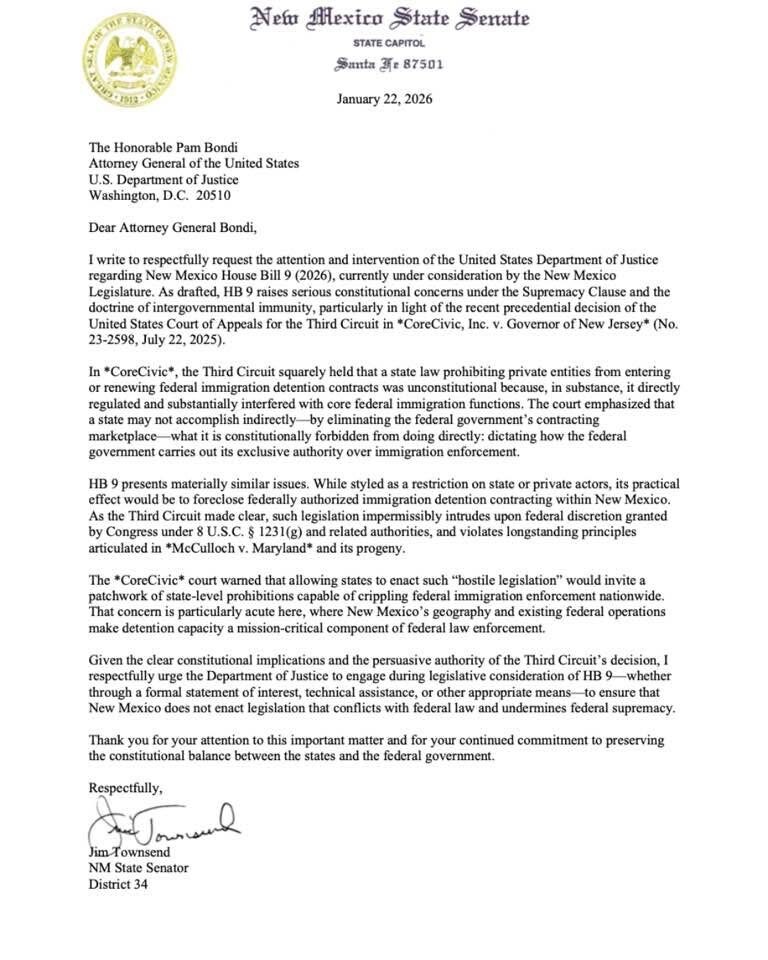 GREAT SEAL OF THE STATE OF NEW MEXICO 1912

New Mexico State Senate
STATE CAPITOL
Santa Fe 87501

January 22, 2026

The Honorable Pam Bondi
Attorney General of the United States
U.S. Department of Justice
Washington, D.C. 20510

Dear Attorney General Bondi,

I write to respectfully request the attention and intervention of the United States Department of Justice regarding New Mexico House Bill 9 (2026), currently under consideration by the New Mexico Legislature. As drafted, HB 9 raises serious constitutional concerns under the Supremacy Clause and the doctrine of intergovernmental immunity, particularly in light of the recent precedential decision of the United States Court of Appeals for the Third Circuit in *CoreCivic, Inc. v. Governor of New Jersey* (No. 23-2598, July 22, 2025).

In *CoreCivic*, the Third Circuit squarely held that a state law prohibiting private entities from entering or renewing federal immigration detention contracts was unconstitutional because, in substance, it directly regulated and substantially interfered with core federal immigration functions. The court emphasized that a state may not accomplish indirectly—by eliminating the federal government's contracting marketplace—what it is constitutionally forbidden from doing directly: dictating how the federal government carries out its exclusive authority over immigration enforcement.

HB 9 presents materially similar issues. While styled as a restriction on state or private actors, its practical effect would be to foreclose federally authorized immigration detention contracting within New Mexico. As the Third Circuit made clear, such legislation impermissibly intrudes upon federal discretion granted by Congress under 8 U.S.C. § 1231(g) and related authorities, and violates longstanding principles articulated in *McCulloch v. Maryland* and its progeny.

The *CoreCivic* court warned that allowing states to enact such "hostile legislation" would invite a patchwork of state-level prohibitions capable of crippling federal immigration enforcement nationwide. That concern is particularly acute here, where New Mexico's geography and existing federal operations make detention capacity a mission-critical component of federal law enforcement.

Given the clear constitutional implications and the persuasive authority of the Third Circuit's decision, I respectfully urge the Department of Justice to engage during legislative consideration of HB 9—whether through a formal statement of interest, technical assistance, or other appropriate means—to ensure that New Mexico does not enact legislation that conflicts with federal law and undermines federal supremacy.

Thank you for your attention to this important matter and for your continued commitment to preserving the constitutional balance between the states and the federal government.

Respectfully,

Jim Townsend

Jim Townsend
NM State Senator
District 34